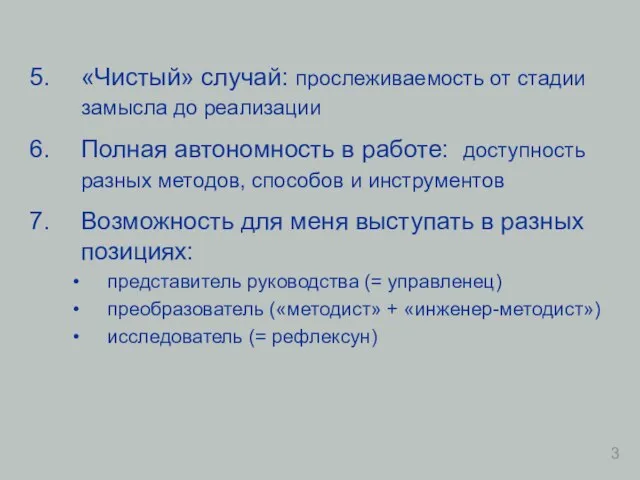 5. «Чистый» случай: прослеживаемость от стадии замысла до реализации

6. Полная автономность в работе: доступность разных методов, способов и инструментов

7. Возможность для меня выступать в разных позициях:

• представитель руководства (= управленец)
• преобразователь («методист» + «инженер-методист»)
• исследователь (= рефлексун)

3